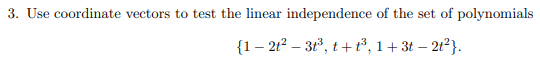 3. Use coordinate vectors to test the linear independence of the set of polynomials

$\{1 - 2t^2 - 3t^3, t + t^3, 1 + 3t - 2t^2\}.$